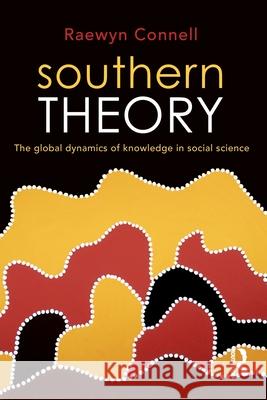 Raewyn Connell

southern
THEORY

The global dynamics of knowledge in social science

Kraina Książek